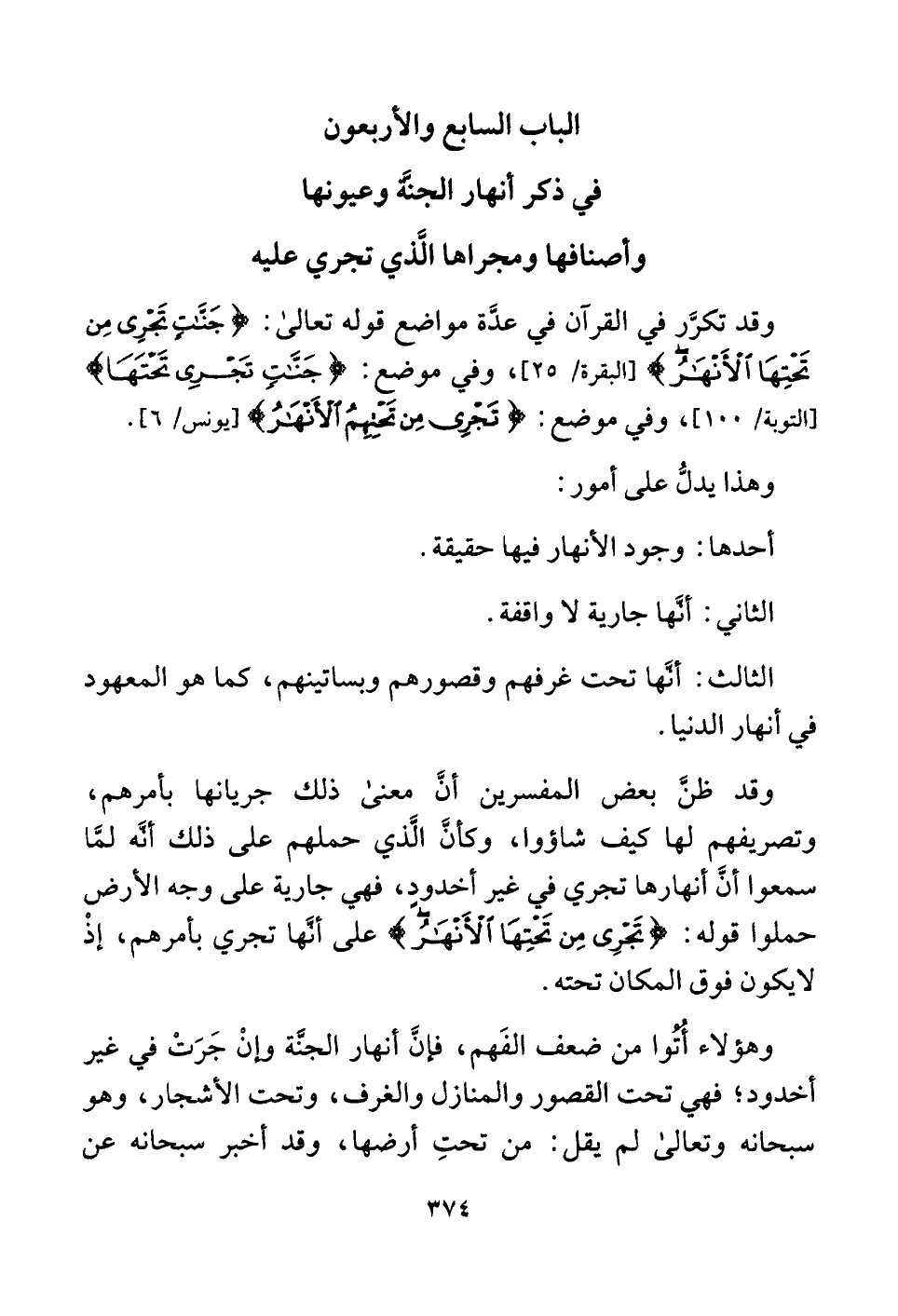 الباب السابع والأربعون
في ذكر أنهار الجنَّة وعيونها
وأصنافها ومجراها الَّذي تجري عليه

وقد تكرَّر في القرآن في عدَّة مواضع قوله تعالىٰ: ﴿جَنَّٰتٍ تَجْرِى مِن تَحْتِهَا ٱلْأَنْهَٰرُ﴾ [البقرة/ ٢٥]، وفي موضع: ﴿جَنَّٰتٍ تَجْرِى تَحْتَهَا﴾ [التوبة/ ١٠٠]، وفي موضع: ﴿تَجْرِى مِن تَحْتِهِمُ ٱلْأَنْهَٰرُ﴾ [يونس/ ٦].

وهذا يدلُّ على أمور:

أحدها: وجود الأنهار فيها حقيقة.

الثاني: أنَّها جارية لا واقفة.

الثالث: أنَّها تحت غرفهم وقصورهم وبساتينهم، كما هو المعهود في أنهار الدنيا.

وقد ظنَّ بعض المفسرين أنَّ معنىٰ ذلك جريانها بأمرهم، وتصريفهم لها كيف شاؤوا، وكأنَّ الَّذي حملهم على ذلك أنَّه لمَّا سمعوا أنَّ أنهارها تجري في غير أخدودٍ، فهي جارية على وجه الأرض حملوا قوله: ﴿تَجْرِى مِن تَحْتِهَا ٱلْأَنْهَٰرُ﴾ على أنَّها تجري بأمرهم، إذْ لايكون فوق المكان تحته.

وهؤلاء أُتُوا من ضعف الفَهم، فإنَّ أنهار الجنَّة وإنْ جَرَتْ في غير أخدود؛ فهي تحت القصور والمنازل والغرف، وتحت الأشجار، وهو سبحانه وتعالىٰ لم يقل: من تحتِ أرضها، وقد أخبر سبحانه عن

٣٧٤